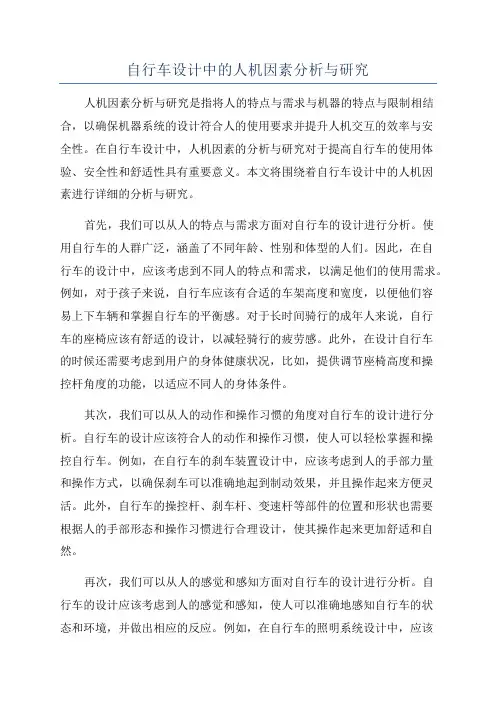 自行车设计中的人机因素分析与研究

人机因素分析与研究是指将人的特点与需求与机器的特点与限制相结合，以确保机器系统的设计符合人的使用要求并提升人机交互的效率与安全性。在自行车设计中，人机因素的分析与研究对于提高自行车的使用体验、安全性和舒适性具有重要意义。本文将围绕着自行车设计中的人机因素进行详细的分析与研究。

首先，我们可以从人的特点与需求方面对自行车的设计进行分析。使用自行车的人群广泛，涵盖了不同年龄、性别和体型的人们。因此，在自行车的设计中，应该考虑到不同人的特点和需求，以满足他们的使用需求。例如，对于孩子来说，自行车应该有合适的车架高度和宽度，以便他们容易上下车辆和掌握自行车的平衡感。对于长时间骑行的成年人来说，自行车的座椅应该有舒适的设计，以减轻骑行的疲劳感。此外，在设计自行车的时候还需要考虑到用户的身体健康状况，比如，提供调节座椅高度和操控杆角度的功能，以适应不同人的身体条件。

其次，我们可以从人的动作和操作习惯的角度对自行车的设计进行分析。自行车的设计应该符合人的动作和操作习惯，使人可以轻松掌握和操控自行车。例如，在自行车的刹车装置设计中，应该考虑到人的手部力量和操作方式，以确保刹车可以准确地起到制动效果，并且操作起来方便灵活。此外，自行车的操控杆、刹车杆、变速杆等部件的位置和形状也需要根据人的手部形态和操作习惯进行合理设计，使其操作起来更加舒适和自然。

再次，我们可以从人的感觉和感知方面对自行车的设计进行分析。自行车的设计应该考虑到人的感觉和感知，使人可以准确地感知自行车的状态和环境，并做出相应的反应。例如，在自行车的照明系统设计中，应该